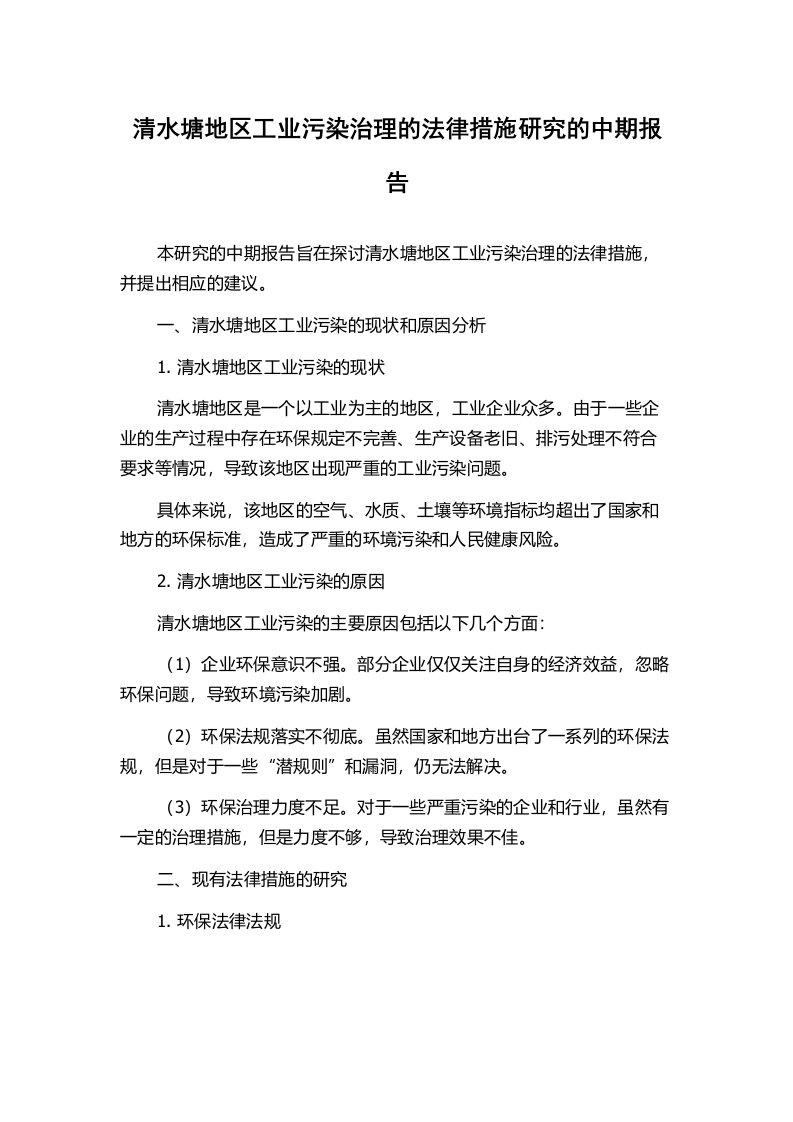 清水塘地区工业污染治理的法律措施研究的中期报告

本研究的中期报告旨在探讨清水塘地区工业污染治理的法律措施，并提出相应的建议。

一、清水塘地区工业污染的现状和原因分析

1. 清水塘地区工业污染的现状

清水塘地区是一个以工业为主的地区，工业企业众多。由于一些企业的生产过程中存在环保规定不完善、生产设备老旧、排污处理不符合要求等情况，导致该地区出现严重的工业污染问题。

具体来说，该地区的空气、水质、土壤等环境指标均超出了国家和地方的环保标准，造成了严重的环境污染和人民健康风险。

2. 清水塘地区工业污染的原因

清水塘地区工业污染的主要原因包括以下几个方面：

（1）企业环保意识不强。部分企业仅仅关注自身的经济效益，忽略环保问题，导致环境污染加剧。

（2）环保法规落实不彻底。虽然国家和地方出台了一系列的环保法规，但是对于一些“潜规则”和漏洞，仍无法解决。

（3）环保治理力度不足。对于一些严重污染的企业和行业，虽然有一定的治理措施，但是力度不够，导致治理效果不佳。

二、现有法律措施的研究

1. 环保法律法规